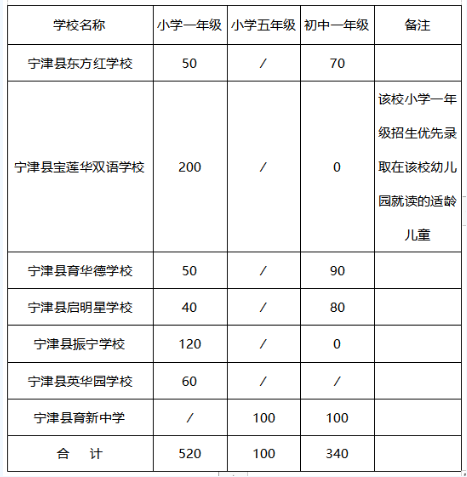 | 学校名称 | 小学一年级 | 小学五年级 | 初中一年级 | 备注 |
|---|---|---|---|---|
| 宁津县东方红学校 | 50 | / | 70 | |
| 宁津县宝莲华双语学校 | 200 | / | 0 | 该校小学一年级招生优先录取在该校幼儿园就读的适龄儿童 |
| 宁津县育华德学校 | 50 | / | 90 | |
| 宁津县启明星学校 | 40 | / | 80 | |
| 宁津县振宁学校 | 120 | / | 0 | |
| 宁津县英华园学校 | 60 | / | / | |
| 宁津县育新中学 | / | 100 | 100 | |
| 合　计 | 520 | 100 | 340 | |